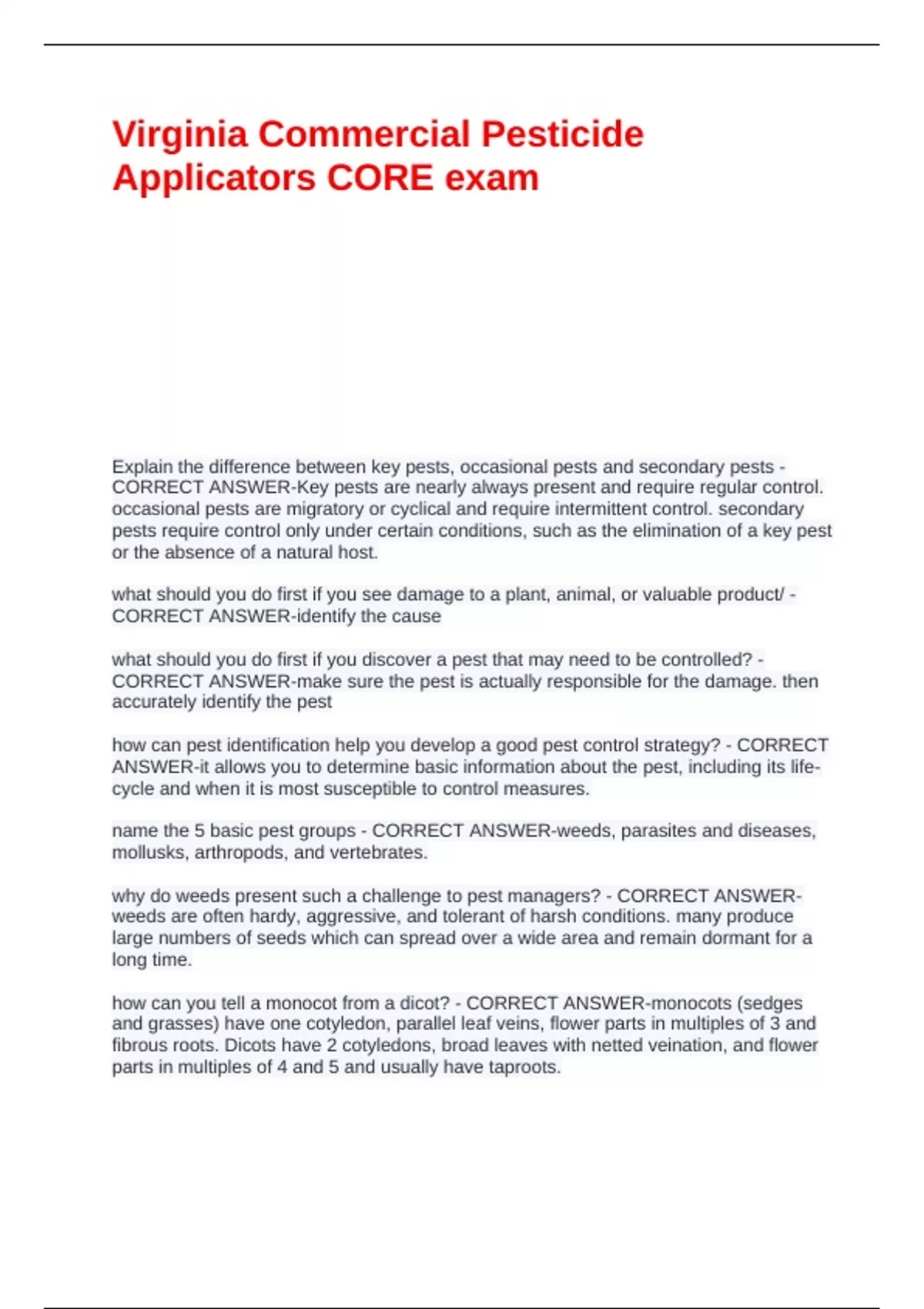 Virginia Commercial Pesticide Applicators CORE exam

Explain the difference between key pests, occasional pests and secondary pests - CORRECT ANSWER-Key pests are nearly always present and require regular control. occasional pests are migratory or cyclical and require intermittent control. secondary pests require control only under certain conditions, such as the elimination of a key pest or the absence of a natural host.

what should you do first if you see damage to a plant, animal, or valuable product/ - CORRECT ANSWER-identify the cause

what should you do first if you discover a pest that may need to be controlled? - CORRECT ANSWER-make sure the pest is actually responsible for the damage. then accurately identify the pest

how can pest identification help you develop a good pest control strategy? - CORRECT ANSWER-it allows you to determine basic information about the pest, including its life-cycle and when it is most susceptible to control measures.

name the 5 basic pest groups - CORRECT ANSWER-weeds, parasites and diseases, mollusks, arthropods, and vertebrates.

why do weeds present such a challenge to pest managers? - CORRECT ANSWER-weeds are often hardy, aggressive, and tolerant of harsh conditions. many produce large numbers of seeds which can spread over a wide area and remain dormant for a long time.

how can you tell a monocot from a dicot? - CORRECT ANSWER-monocots (sedges and grasses) have one cotyledon, parallel leaf veins, flower parts in multiples of 3 and fibrous roots. Dicots have 2 cotyledons, broad leaves with netted veination, and flower parts in multiples of 4 and 5 and usually have taproots.